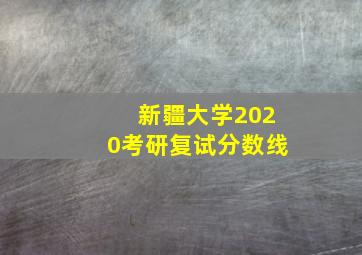 新疆大学2020考研复试分数线